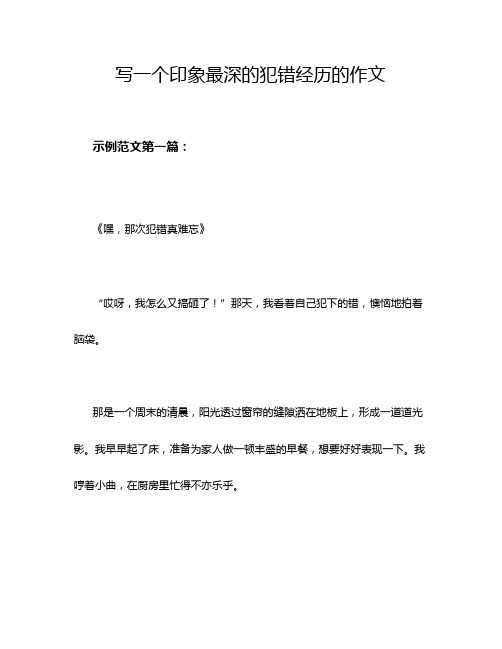 写一个印象最深的犯错经历的作文

示例范文第一篇：

《嘿，那次犯错真难忘》

“哎呀，我怎么又搞砸了！”那天，我看着自己犯下的错，懊恼地拍着脑袋。

那是一个周末的清晨，阳光透过窗帘的缝隙洒在地板上，形成一道道光影。我早早起了床，准备为家人做一顿丰盛的早餐，想要好好表现一下。我哼着小曲，在厨房里忙得不亦乐乎。